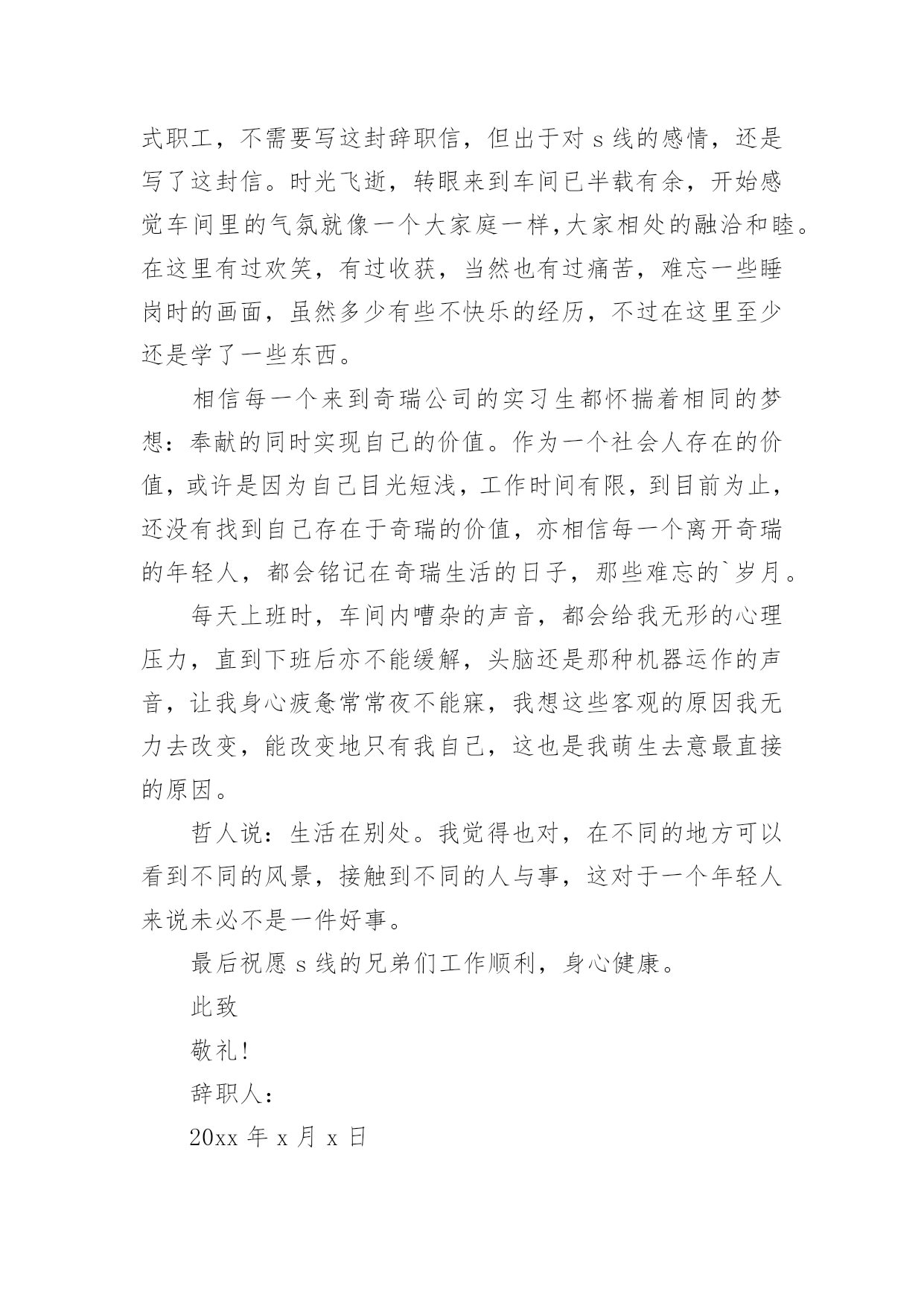 式职工，不需要写这封辞职信，但出于对 s 线的感情，还是写了这封信。时光飞逝，转眼来到车间已半载有余，开始感觉车间里的气氛就像一个大家庭一样,大家相处的融洽和睦。在这里有过欢笑，有过收获，当然也有过痛苦，难忘一些睡岗时的画面，虽然多少有些不快乐的经历，不过在这里至少还是学了一些东西。

相信每一个来到奇瑞公司的实习生都怀揣着相同的梦想：奉献的同时实现自己的价值。作为一个社会人存在的价值，或许是因为自己目光短浅，工作时间有限，到目前为止，还没有找到自己存在于奇瑞的价值，亦相信每一个离开奇瑞的年轻人，都会铭记在奇瑞生活的日子，那些难忘的`岁月。

每天上班时，车间内嘈杂的声音，都会给我无形的心理压力，直到下班后亦不能缓解，头脑还是那种机器运作的声音，让我身心疲惫常常夜不能寐，我想这些客观的原因我无力去改变，能改变地只有我自己，这也是我萌生去意最直接的原因。

哲人说：生活在别处。我觉得也对，在不同的地方可以看到不同的风景，接触到不同的人与事，这对于一个年轻人来说未必不是一件好事。

最后祝愿 s 线的兄弟们工作顺利，身心健康。

此致

敬礼!

辞职人：

20xx 年 x 月 x 日